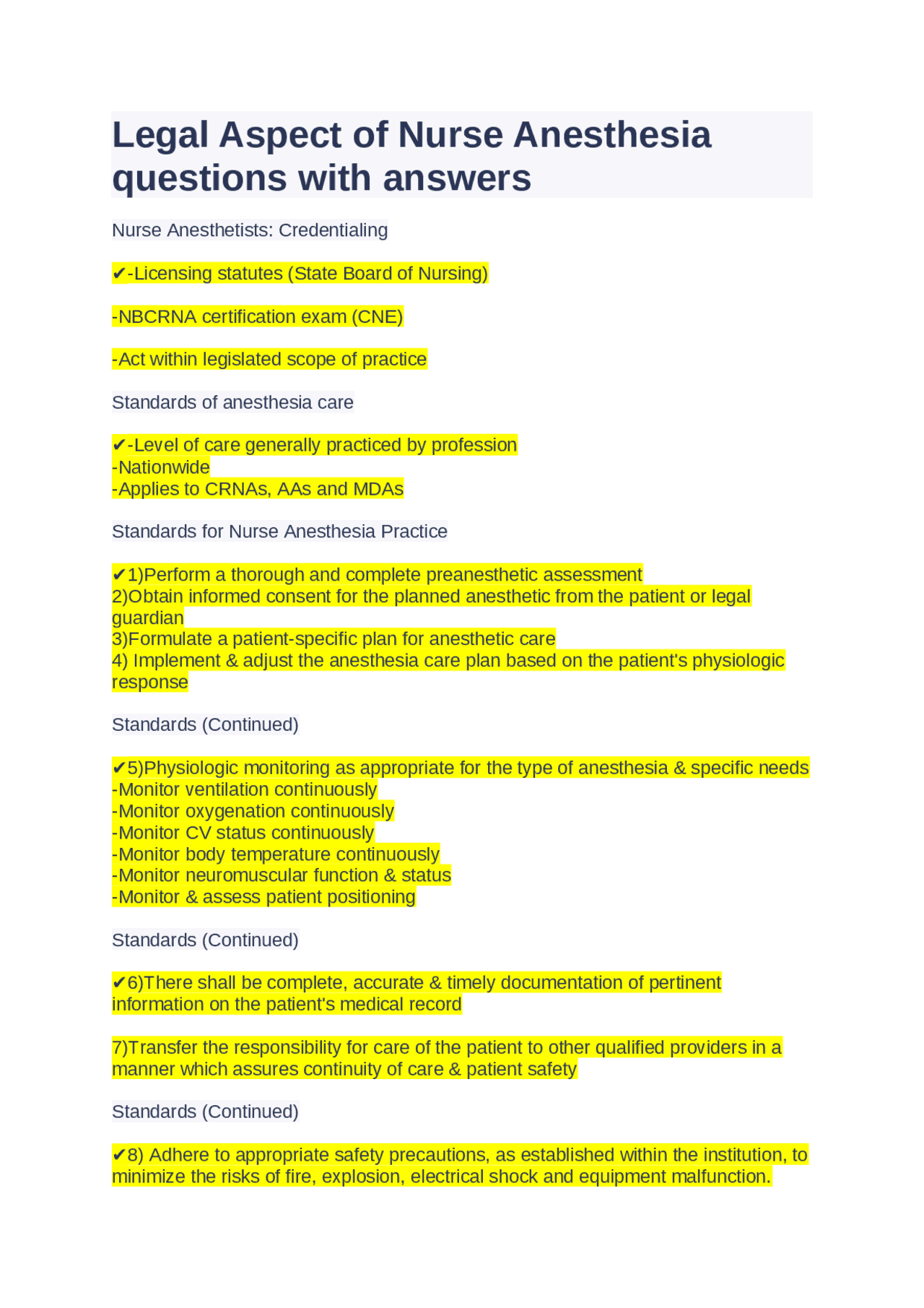 Legal Aspect of Nurse Anesthesia questions with answers

Nurse Anesthetists: Credentialing

✔-Licensing statutes (State Board of Nursing)

-NBCRNA certification exam (CNE)

-Act within legislated scope of practice

Standards of anesthesia care

✔-Level of care generally practiced by profession
-Nationwide
-Applies to CRNAs, AAs and MDAs

Standards for Nurse Anesthesia Practice

✔1)Perform a thorough and complete preanesthetic assessment
2)Obtain informed consent for the planned anesthetic from the patient or legal guardian
3)Formulate a patient-specific plan for anesthetic care
4) Implement & adjust the anesthesia care plan based on the patient's physiologic response

Standards (Continued)

✔5)Physiologic monitoring as appropriate for the type of anesthesia & specific needs
-Monitor ventilation continuously
-Monitor oxygenation continuously
-Monitor CV status continuously
-Monitor body temperature continuously
-Monitor neuromuscular function & status
-Monitor & assess patient positioning

Standards (Continued)

✔6)There shall be complete, accurate & timely documentation of pertinent information on the patient's medical record

7)Transfer the responsibility for care of the patient to other qualified providers in a manner which assures continuity of care & patient safety

Standards (Continued)

✔8) Adhere to appropriate safety precautions, as established within the institution, to minimize the risks of fire, explosion, electrical shock and equipment malfunction.